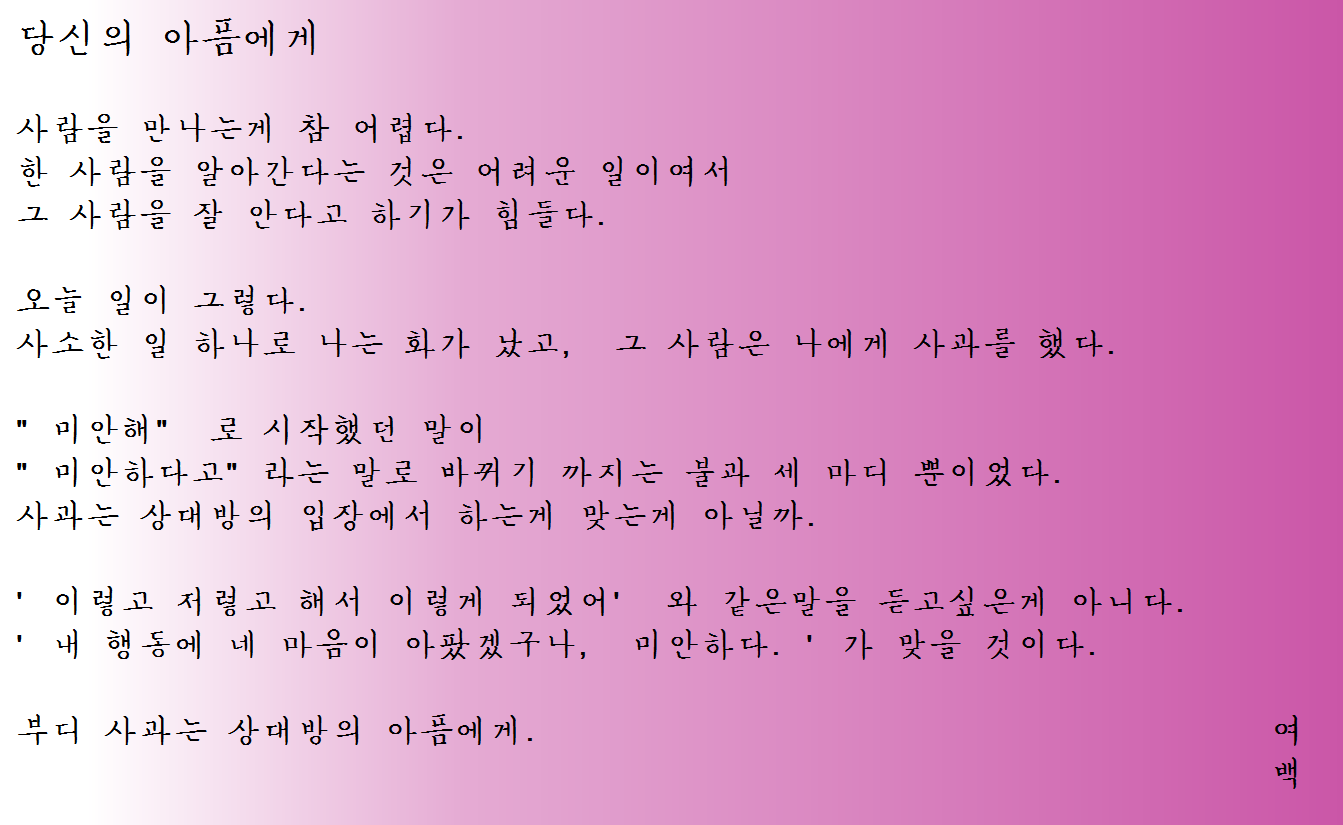 당신의 아픔에게

사람을 만나는게 참 어렵다.
한 사람을 알아간다는 것은 어려운 일이여서
그 사람을 잘 안다고 하기가 힘들다.

오늘 일이 그렇다.
사소한 일 하나로 나는 화가 났고, 그 사람은 나에게 사과를 했다.

" 미안해" 로 시작했던 말이
" 미안하다고" 라는 말로 바뀌기 까지는 불과 세 마디 뿐이었다.
사과는 상대방의 입장에서 하는게 맞는게 아닐까.

' 이렇고 저렇고 해서 이렇게 되었어' 와 같은말을 듣고싶은게 아니다.
' 내 행동에 네 마음이 아팠겠구나, 미안하다. ' 가 맞을 것이다.

부디 사과는 상대방의 아픔에게.

여
백